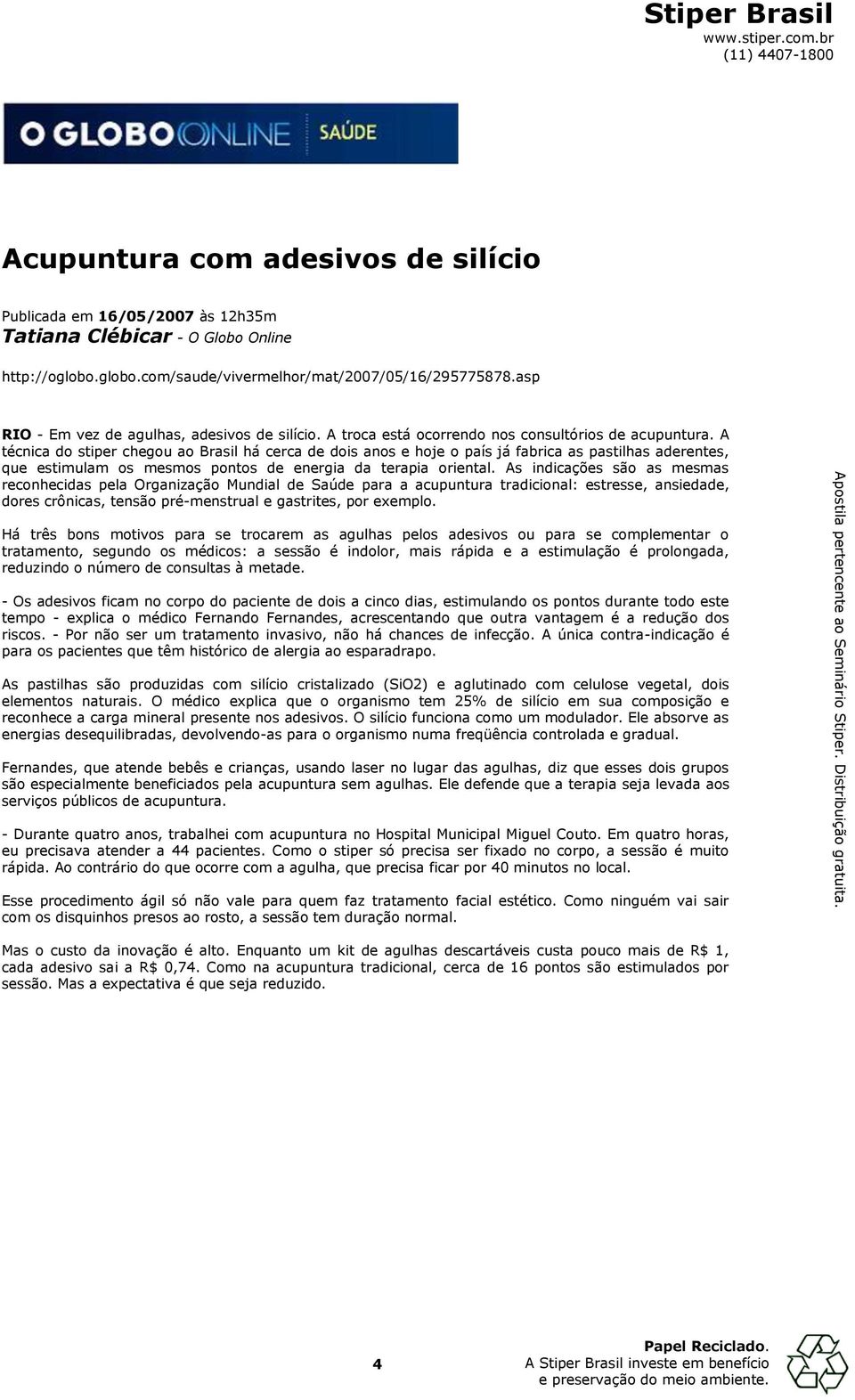 Stiper Brasil
www.stiper.com.br
(11) 4407-1800

O GLOBO ONLINE SAÚDE

Acupuntura com adesivos de silício

Publicada em 16/05/2007 às 12h35m
Tatiana Clébicar - O Globo Online

http://oglobo.globo.com/saude/vivermelhor/mat/2007/05/16/295775878.asp

RIO - Em vez de agulhas, adesivos de silício. A troca está ocorrendo nos consultórios de acupuntura. A técnica do stiper chegou ao Brasil há cerca de dois anos e hoje o país já fabrica as pastilhas aderentes, que estimulam os mesmos pontos de energia da terapia oriental. As indicações são as mesmas reconhecidas pela Organização Mundial de Saúde para a acupuntura tradicional: estresse, ansiedade, dores crônicas, tensão pré-menstrual e gastrites, por exemplo.

Há três bons motivos para se trocarem as agulhas pelos adesivos ou para se complementar o tratamento, segundo os médicos: a sessão é indolor, mais rápida e a estimulação é prolongada, reduzindo o número de consultas à metade.

- Os adesivos ficam no corpo do paciente de dois a cinco dias, estimulando os pontos durante todo este tempo - explica o médico Fernando Fernandes, acrescentando que outra vantagem é a redução dos riscos. - Por não ser um tratamento invasivo, não há chances de infecção. A única contra-indicação é para os pacientes que têm histórico de alergia ao esparadrapo.

As pastilhas são produzidas com silício cristalizado (SiO2) e aglutinado com celulose vegetal, dois elementos naturais. O médico explica que o organismo tem 25% de silício em sua composição e reconhece a carga mineral presente nos adesivos. O silício funciona como um modulador. Ele absorve as energias desequilibradas, devolvendo-as para o organismo numa freqüência controlada e gradual.

Fernandes, que atende bebês e crianças, usando laser no lugar das agulhas, diz que esses dois grupos são especialmente beneficiados pela acupuntura sem agulhas. Ele defende que a terapia seja levada aos serviços públicos de acupuntura.

- Durante quatro anos, trabalhei com acupuntura no Hospital Municipal Miguel Couto. Em quatro horas, eu precisava atender a 44 pacientes. Como o stiper só precisa ser fixado no corpo, a sessão é muito rápida. Ao contrário do que ocorre com a agulha, que precisa ficar por 40 minutos no local.

Esse procedimento ágil só não vale para quem faz tratamento facial estético. Como ninguém vai sair com os disquinhos presos ao rosto, a sessão tem duração normal.

Mas o custo da inovação é alto. Enquanto um kit de agulhas descartáveis custa pouco mais de R$ 1, cada adesivo sai a R$ 0,74. Como na acupuntura tradicional, cerca de 16 pontos são estimulados por sessão. Mas a expectativa é que seja reduzido.

Apostila pertencente ao Seminário Stiper. Distribuição gratuita.

4

Papel Reciclado.
A Stiper Brasil investe em benefício e preservação do meio ambiente.